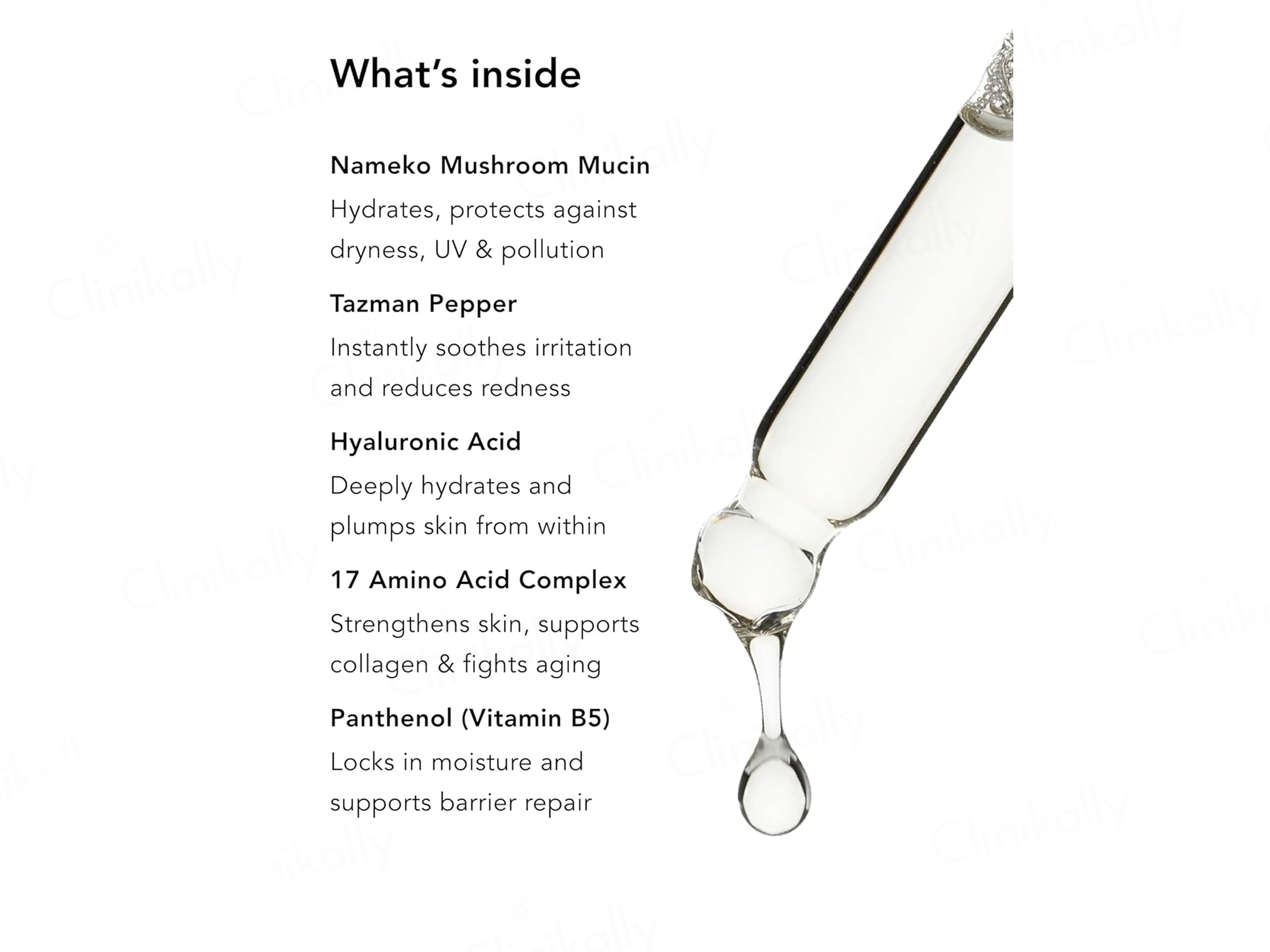 What's inside

Nameko Mushroom Mucin

Hydrates, protects against dryness, UV & pollution

Tazman Pepper

Instantly soothes irritation and reduces redness

Hyaluronic Acid

Deeply hydrates and plumps skin from within

17 Amino Acid Complex

Strengthens skin, supports collagen & fights aging

Panthenol (Vitamin B5)

Locks in moisture and supports barrier repair

Clinikally